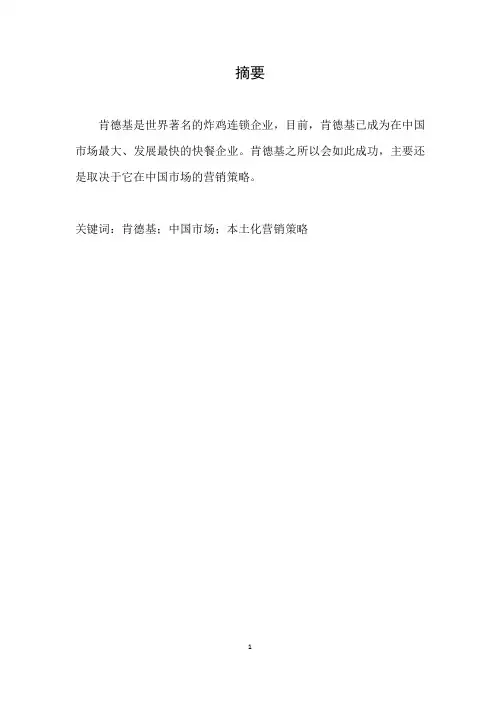 摘要

肯德基是世界著名的炸鸡连锁企业，目前，肯德基已成为在中国市场最大、发展最快的快餐企业。肯德基之所以会如此成功，主要还是取决于它在中国市场的营销策略。

关键词：肯德基；中国市场；本土化营销策略

1